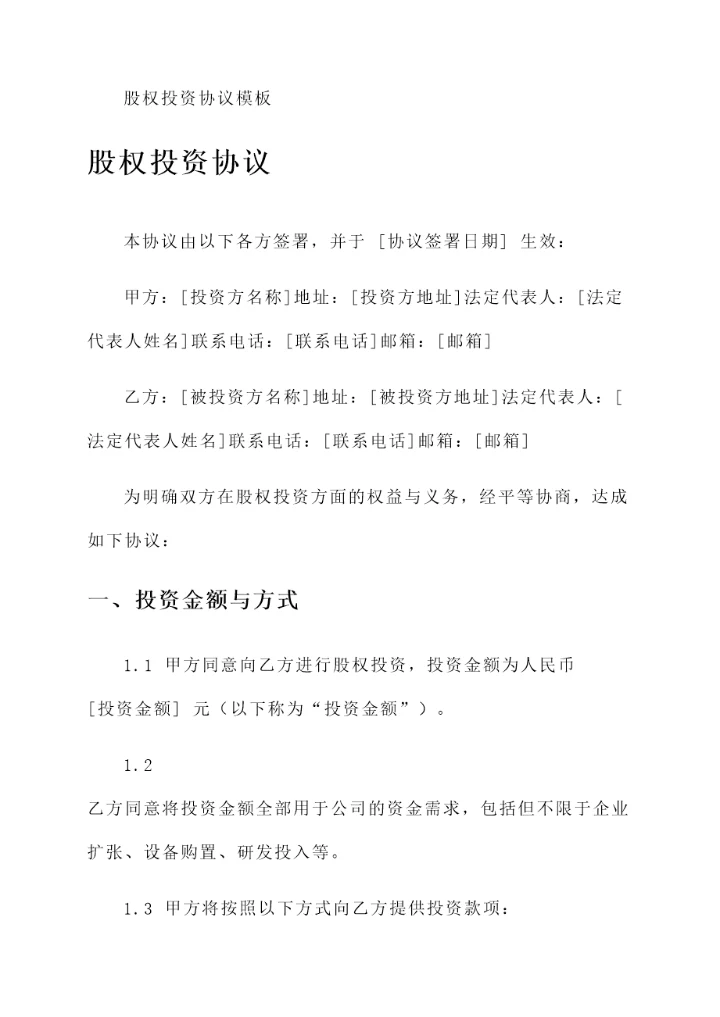 股权投资协议模板

股权投资协议

本协议由以下各方签署，并于 [协议签署日期] 生效：

甲方：[投资方名称]地址：[投资方地址]法定代表人：[法定代表人姓名]联系电话：[联系电话]邮箱：[邮箱]

乙方：[被投资方名称]地址：[被投资方地址]法定代表人：[法定代表人姓名]联系电话：[联系电话]邮箱：[邮箱]

为明确双方在股权投资方面的权益与义务，经平等协商，达成如下协议：

一、投资金额与方式

1.1 甲方同意向乙方进行股权投资，投资金额为人民币 [投资金额] 元（以下称为“投资金额”）。

1.2

乙方同意将投资金额全部用于公司的资金需求，包括但不限于企业扩张、设备购置、研发投入等。

1.3 甲方将按照以下方式向乙方提供投资款项：